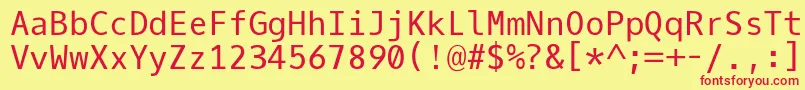 AaBbCcDdEeFfGgHhIiJjKkLlMmNnOoPpQqRrSsTt
VvWwXxYyZz1234567890(!@#$%?&[*^;=+-/.,:]
fontsforyou.com